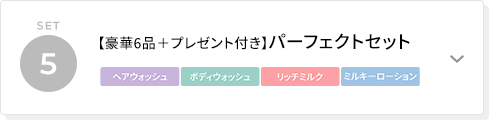 SET
5

【豪華6品＋プレゼント付き】パーフェクトセット

ヘアウォッシュ
ボディウォッシュ
リッチミルク
ミルキーローション